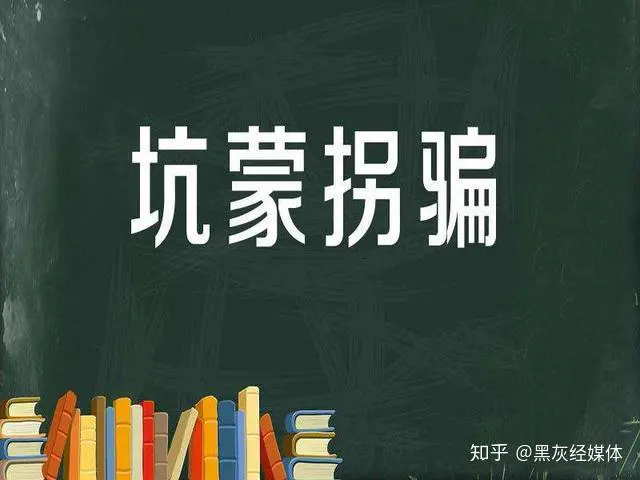 坑蒙拐骗

知乎 @黑灰经媒体